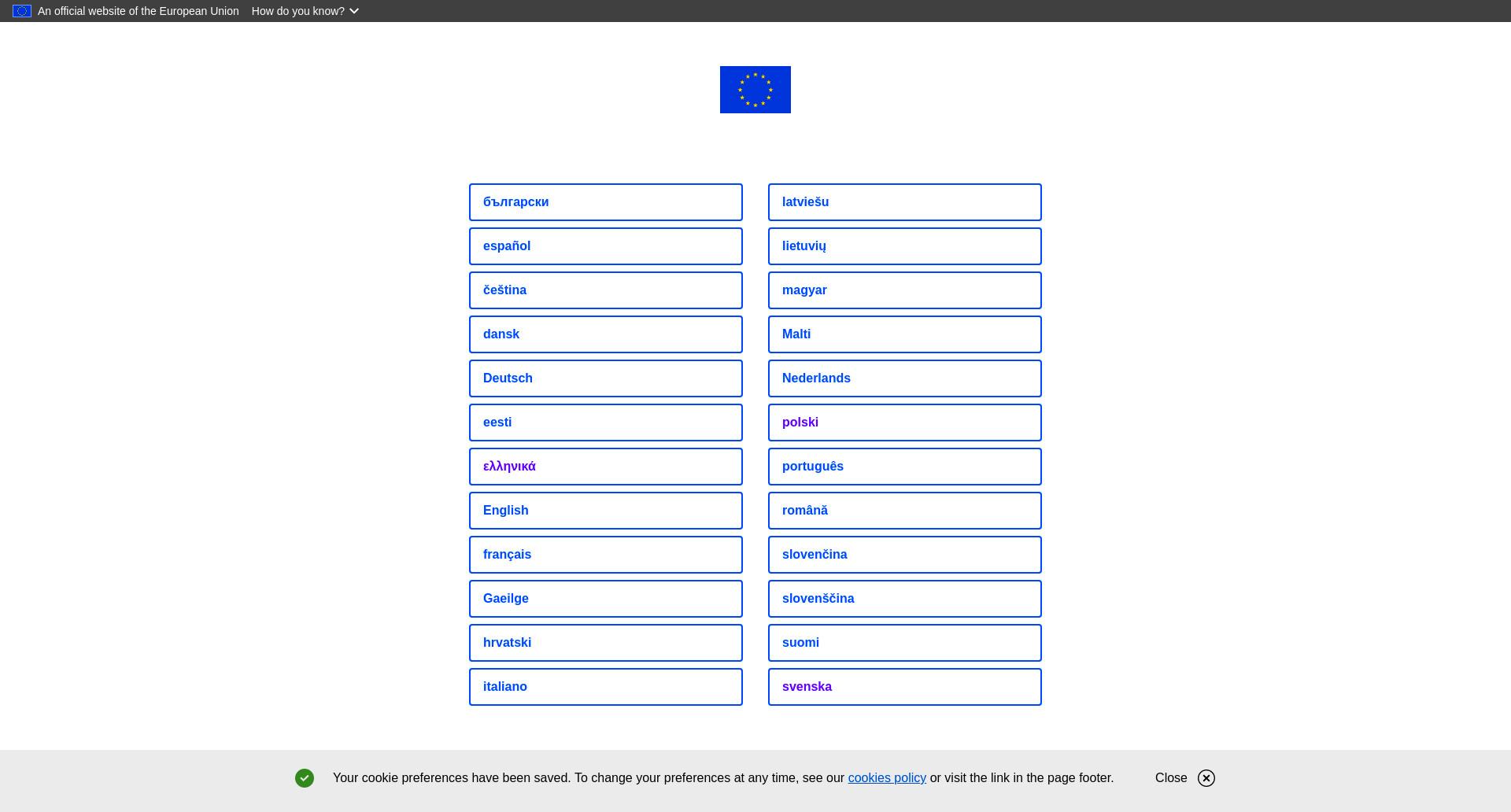 An official website of the European Union How do you know?

български
español
čeština
dansk
Deutsch
eesti
ελληνικά
English
français
Gaeilge
hrvatski
italiano

latviešu
lietuvių
magyar
Malti
Nederlands
polski
português
română
slovenčina
slovenščina
suomi
svenska

Your cookie preferences have been saved. To change your preferences at any time, see our cookies policy or visit the link in the page footer. Close